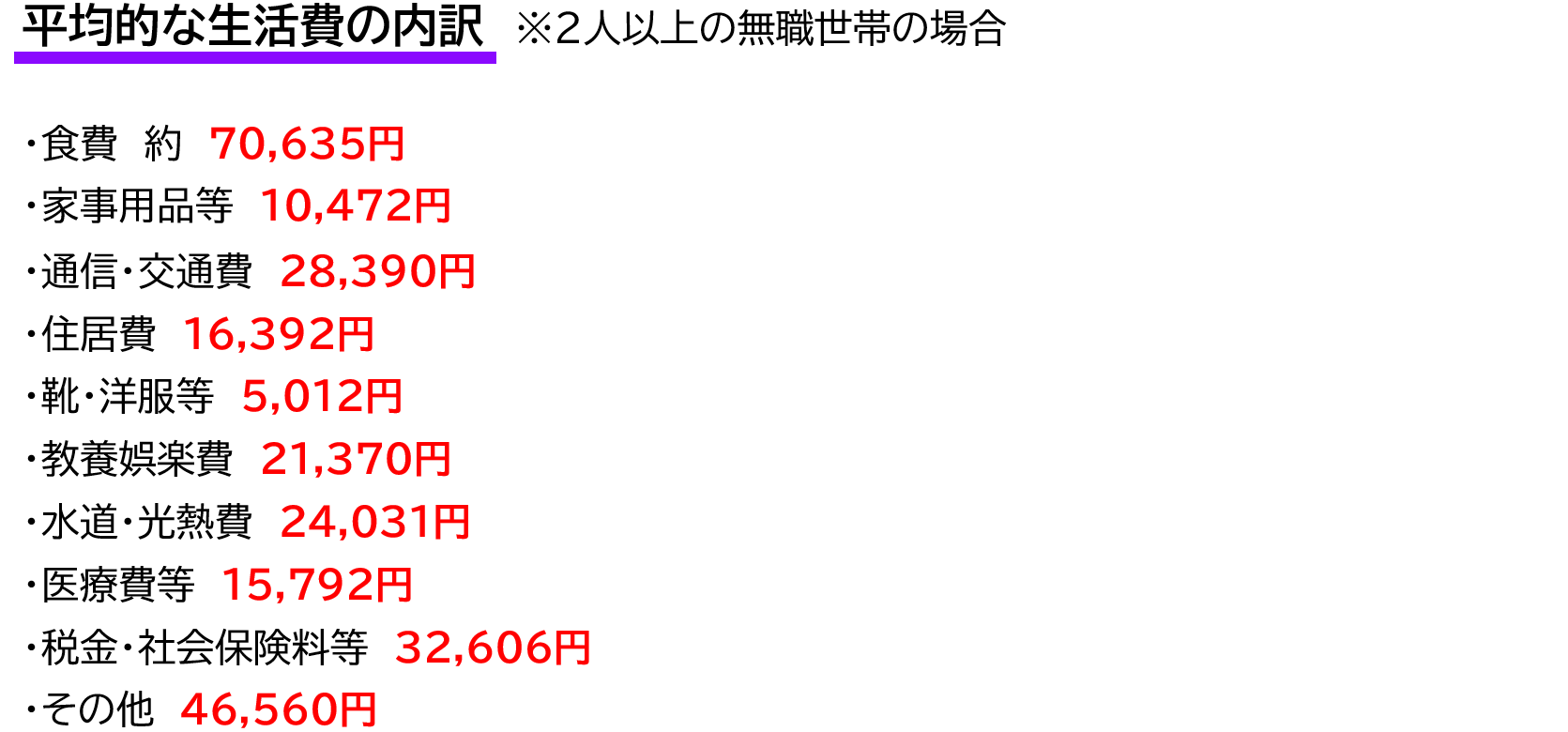 平均的な生活費の内訳　※2人以上の無職世帯の場合

・食費　約　70,635円
・家事用品等　10,472円
・通信・交通費　28,390円
・住居費　16,392円
・靴・洋服等　5,012円
・教養娯楽費　21,370円
・水道・光熱費　24,031円
・医療費等　15,792円
・税金・社会保険料等　32,606円
・その他　46,560円